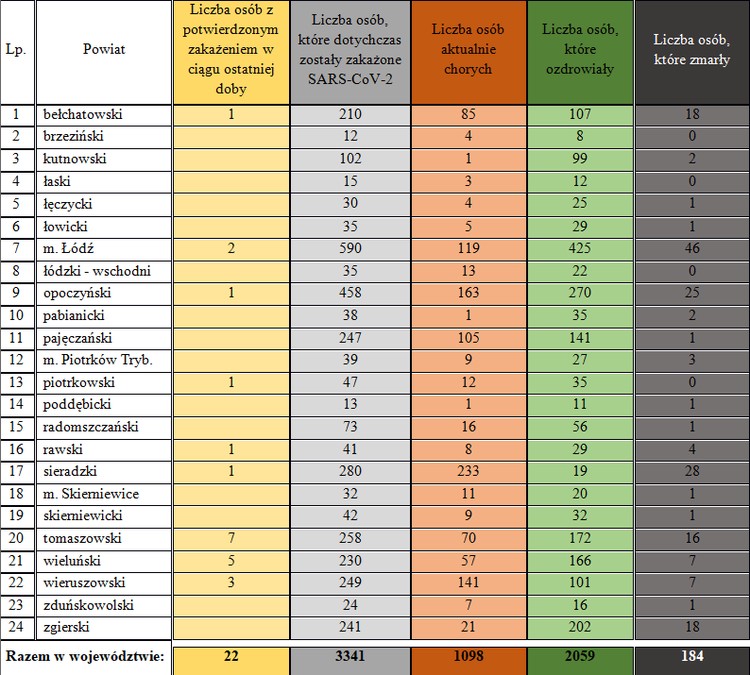 | Lp. | Powiat | Liczba osób z potwierdzonym zakażeniem w ciągu ostatniej doby | Liczba osób, które dotychczas zostały zakażone SARS-CoV-2 | Liczba osób aktualnie chorych | Liczba osób, które ozdrowiały | Liczba osób, które zmarły |
|---|---|---|---|---|---|---|
| 1 | bełchatowski | 1 | 210 | 85 | 107 | 18 |
| 2 | brzeziński | | 12 | 4 | 8 | 0 |
| 3 | kutnowski | | 102 | 1 | 99 | 2 |
| 4 | łaski | | 15 | 3 | 12 | 0 |
| 5 | łęczycki | | 30 | 4 | 25 | 1 |
| 6 | łowicki | | 35 | 5 | 29 | 1 |
| 7 | m. Łódź | 2 | 590 | 119 | 425 | 46 |
| 8 | łódzki - wschodni | | 35 | 13 | 22 | 0 |
| 9 | opoczyński | 1 | 458 | 163 | 270 | 25 |
| 10 | pabianicki | | 38 | 1 | 35 | 2 |
| 11 | pajęczański | | 247 | 105 | 141 | 1 |
| 12 | m. Piotrków Tryb. | | 39 | 9 | 27 | 3 |
| 13 | piotrkowski | 1 | 47 | 12 | 35 | 0 |
| 14 | poddębicki | | 13 | 1 | 11 | 1 |
| 15 | radomszczański | | 73 | 16 | 56 | 1 |
| 16 | rawski | 1 | 41 | 8 | 29 | 4 |
| 17 | sieradzki | 1 | 280 | 233 | 19 | 28 |
| 18 | m. Skierniewice | | 32 | 11 | 20 | 1 |
| 19 | skierniewicki | | 42 | 9 | 32 | 1 |
| 20 | tomaszowski | 7 | 258 | 70 | 172 | 16 |
| 21 | wieluński | 5 | 230 | 57 | 166 | 7 |
| 22 | wieruszowski | 3 | 249 | 141 | 101 | 7 |
| 23 | zduńskowolski | | 24 | 7 | 16 | 1 |
| 24 | zgierski | | 241 | 21 | 202 | 18 |
| Razem w województwie: | | 22 | 3341 | 1098 | 2059 | 184 |